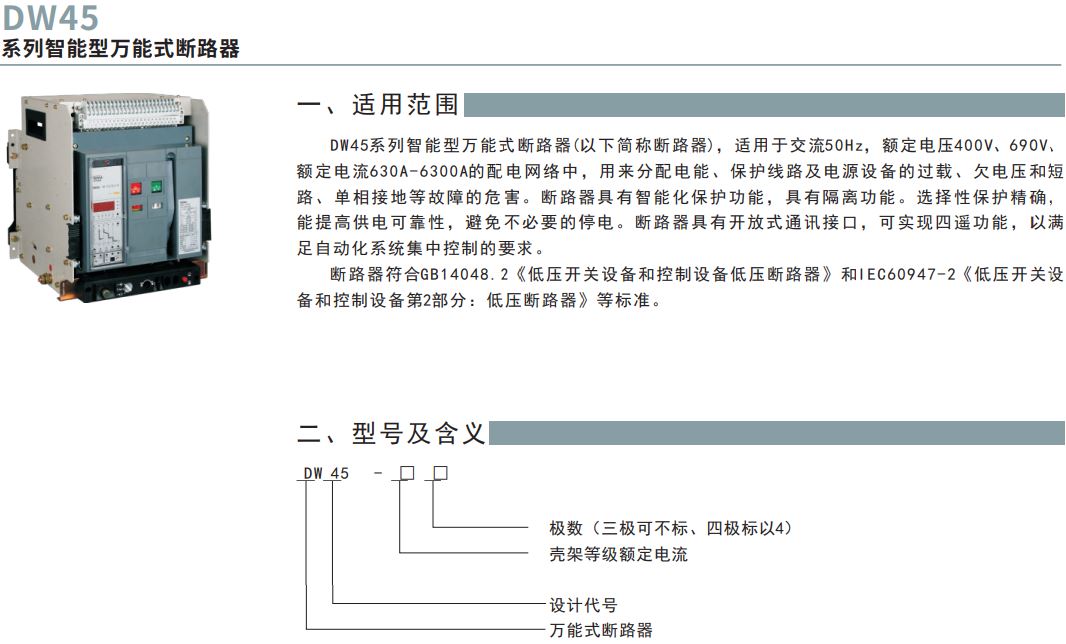 DW45
系列智能型万能式断路器

一、适用范围

DW45系列智能型万能式断路器(以下简称断路器)，适用于交流50Hz，额定电压400V、690V、额定电流630A-6300A的配电网络中，用来分配电能、保护线路及电源设备的过载、欠电压和短路、单相接地等故障的危害。断路器具有智能化保护功能，具有隔离功能。选择性保护精确，能提高供电可靠性，避免不必要的停电。断路器具有开放式通讯接口，可实现四遥功能，以满足自动化系统集中控制的要求。

断路器符合GB14048.2《低压开关设备和控制设备低压断路器》和IEC60947-2《低压开关设备和控制设备第2部分：低压断路器》等标准。

二、型号及含义

DW 45 - □ □

极数（三极可不标、四极标以4）
壳架等级额定电流
设计代号
万能式断路器